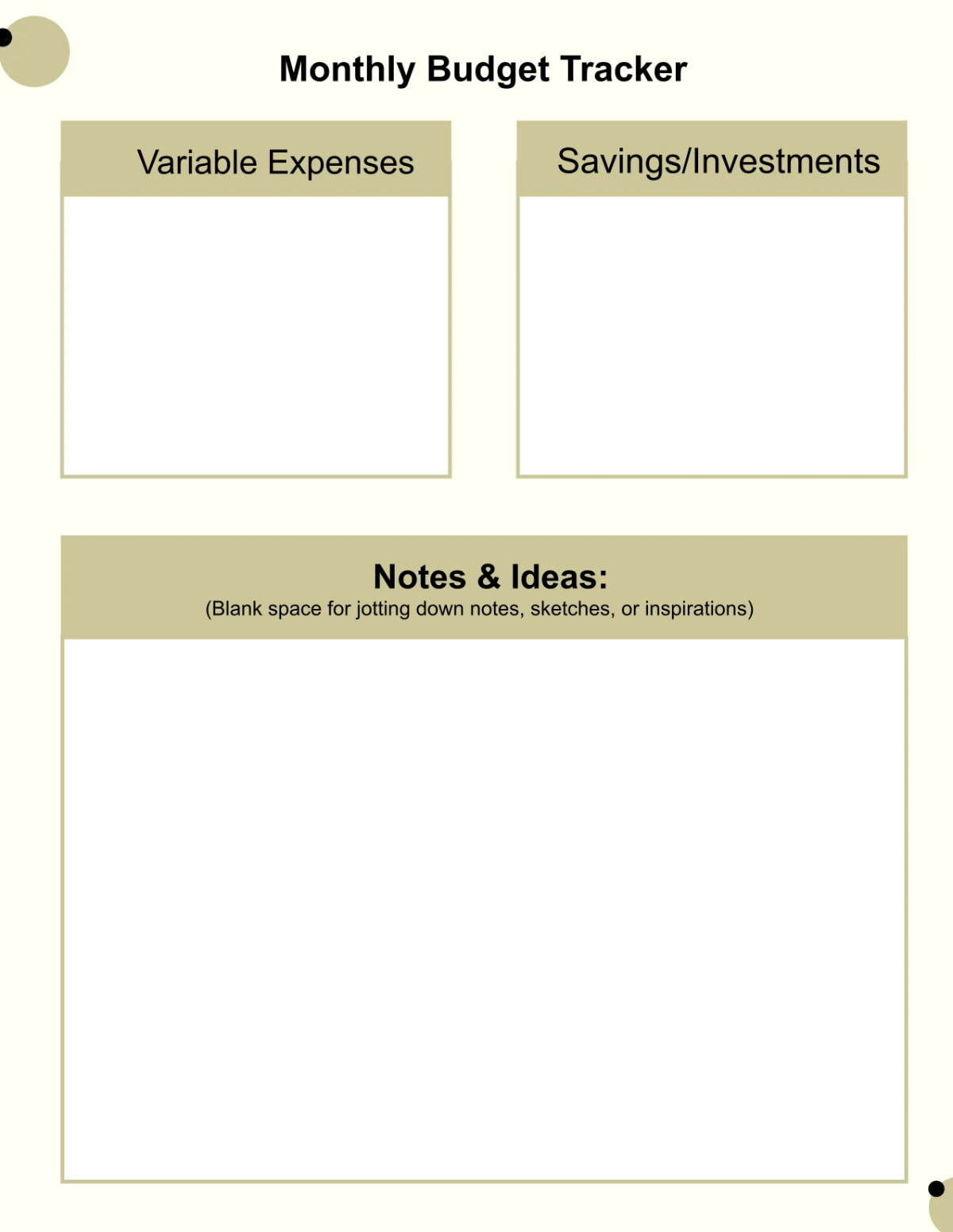 Monthly Budget Tracker

Variable Expenses

Savings/Investments

Notes & Ideas:
(Blank space for jotting down notes, sketches, or inspirations)